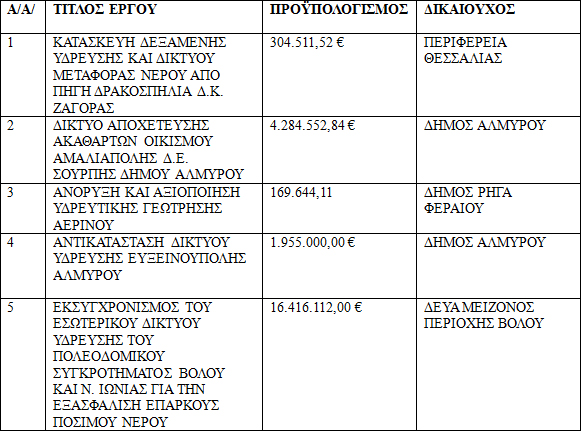 | Α/Α/ | ΤΙΤΛΟΣ ΕΡΓΟΥ | ΠΡΟΫΠΟΛΟΓΙΣΜΟΣ | ΔΙΚΑΙΟΥΧΟΣ |
|---|---|---|---|
| 1 | ΚΑΤΑΣΚΕΥΗ ΔΕΞΑΜΕΝΗΣ ΥΔΡΕΥΣΗΣ ΚΑΙ ΔΙΚΤΥΟΥ ΜΕΤΑΦΟΡΑΣ ΝΕΡΟΥ ΑΠΟ ΠΗΓΗ ΔΡΑΚΟΣΠΗΛΙΑ Δ.Κ. ΖΑΓΟΡΑΣ | 304.511,52 € | ΠΕΡΙΦΕΡΕΙΑ ΘΕΣΣΑΛΙΑΣ |
| 2 | ΔΙΚΤΥΟ ΑΠΟΧΕΤΕΥΣΗΣ ΑΚΑΘΑΡΤΩΝ ΟΙΚΙΣΜΟΥ ΑΜΑΛΙΑΠΟΛΗΣ Δ.Ε. ΣΟΥΡΠΗΣ ΔΗΜΟΥ ΑΛΜΥΡΟΥ | 4.284.552,84 € | ΔΗΜΟΣ ΑΛΜΥΡΟΥ |
| 3 | ΑΝΟΡΥΞΗ ΚΑΙ ΑΞΙΟΠΟΙΗΣΗ ΥΔΡΕΥΤΙΚΗΣ ΓΕΩΤΡΗΣΗΣ ΑΕΡΙΝΟΥ | 169.644,11 | ΔΗΜΟΣ ΡΗΓΑ ΦΕΡΑΙΟΥ |
| 4 | ΑΝΤΙΚΑΤΑΣΤΑΣΗ ΔΙΚΤΥΟΥ ΥΔΡΕΥΣΗΣ ΕΥΞΕΙΝΟΥΠΟΛΗΣ ΑΛΜΥΡΟΥ | 1.955.000,00 € | ΔΗΜΟΣ ΑΛΜΥΡΟΥ |
| 5 | ΕΚΣΥΓΧΡΟΝΙΣΜΟΣ ΤΟΥ ΕΣΩΤΕΡΙΚΟΥ ΔΙΚΤΥΟΥ ΥΔΡΕΥΣΗΣ ΤΟΥ ΠΟΛΕΟΔΟΜΙΚΟΥ ΣΥΓΚΡΟΤΗΜΑΤΟΣ ΒΟΛΟΥ ΚΑΙ Ν. ΙΩΝΙΑΣ ΓΙΑ ΤΗΝ ΕΞΑΣΦΑΛΙΣΗ ΕΠΑΡΚΟΥΣ ΠΟΣΙΜΟΥ ΝΕΡΟΥ | 16.416.112,00 € | ΔΕΥΑ ΜΕΙΖΟΝΟΣ ΠΕΡΙΟΧΗΣ ΒΟΛΟΥ |